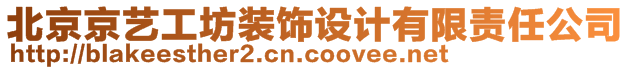 北京京艺工坊装饰设计有限责任公司
http://blakeesther2.cn.coovee.net